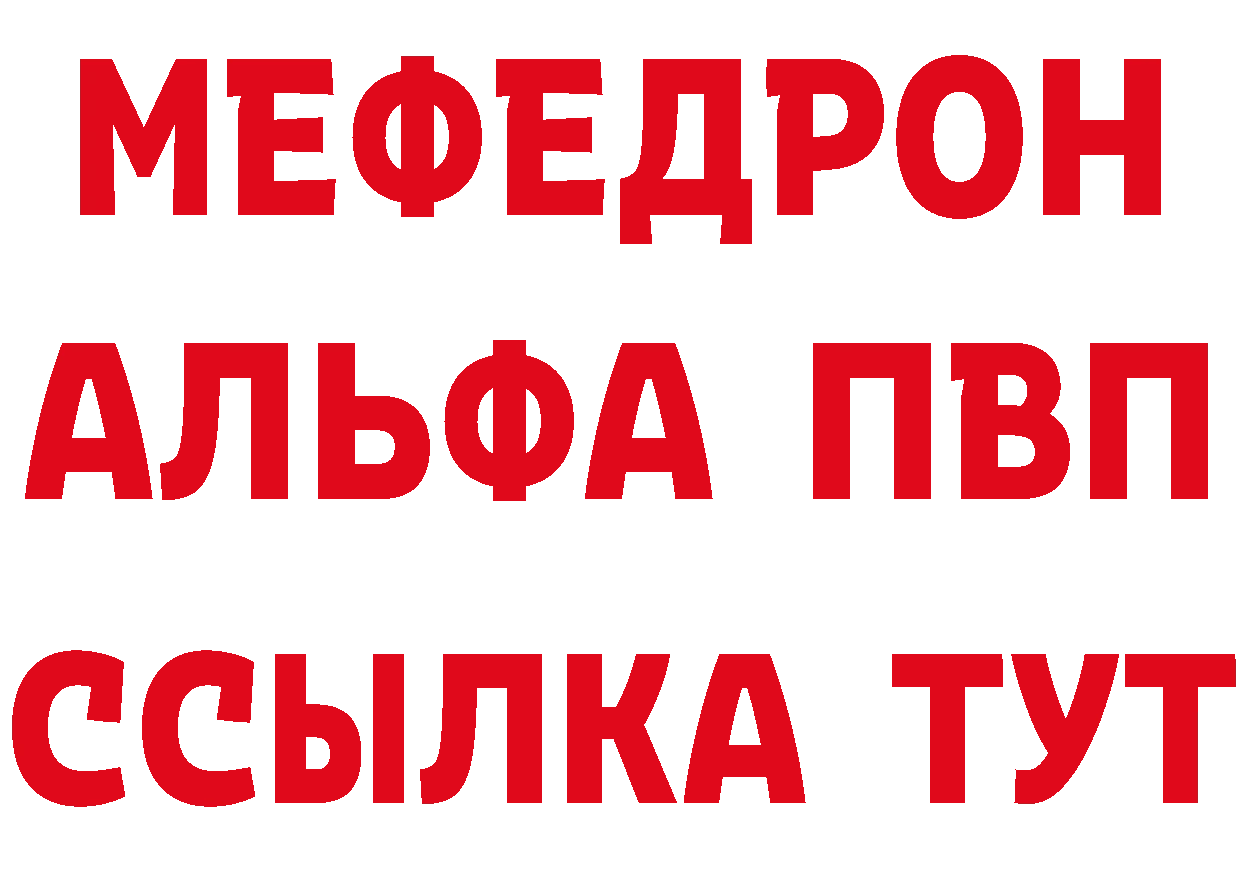 МЕФЕДРОН
АЛЬФА ПВП
ССЫЛКА ТУТ